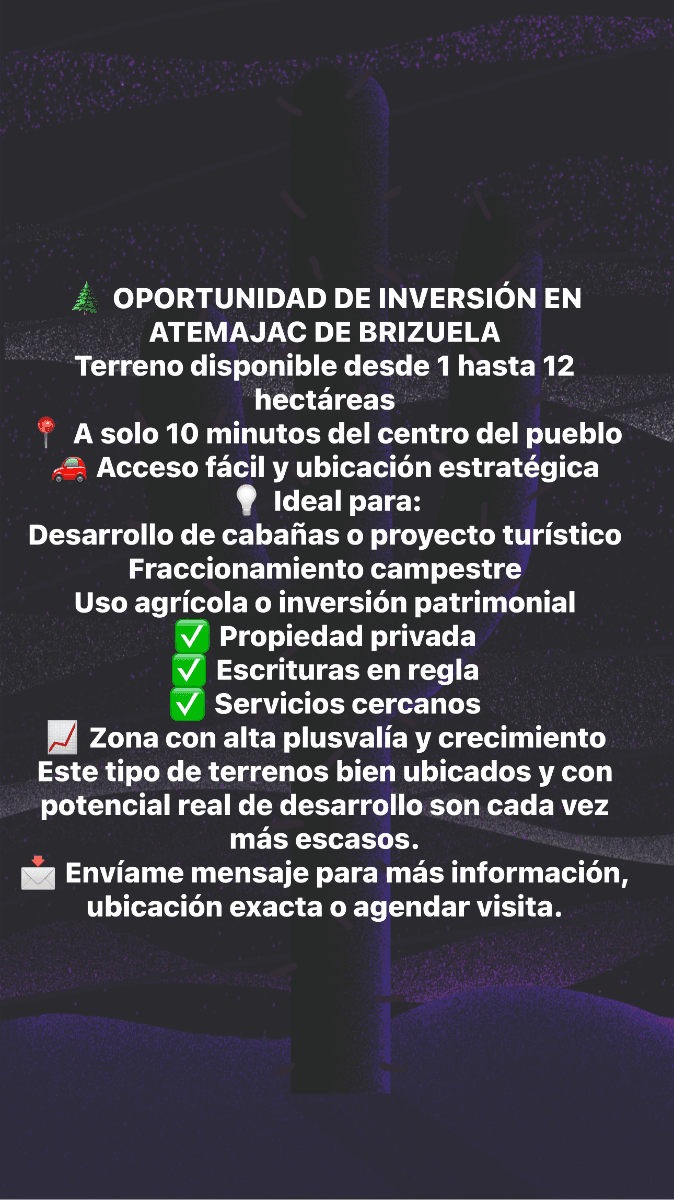 🌲 OPORTUNIDAD DE INVERSIÓN EN ATEMAJAC DE BRIZUELA
Terreno disponible desde 1 hasta 12 hectáreas
📍 A solo 10 minutos del centro del pueblo
🚗 Acceso fácil y ubicación estratégica
💡 Ideal para:
Desarrollo de cabañas o proyecto turístico
Fraccionamiento campestre
Uso agrícola o inversión patrimonial
✅ Propiedad privada
✅ Escrituras en regla
✅ Servicios cercanos
📈 Zona con alta plusvalía y crecimiento
Este tipo de terrenos bien ubicados y con potencial real de desarrollo son cada vez más escasos.
📩 Envíame mensaje para más información, ubicación exacta o agendar visita.